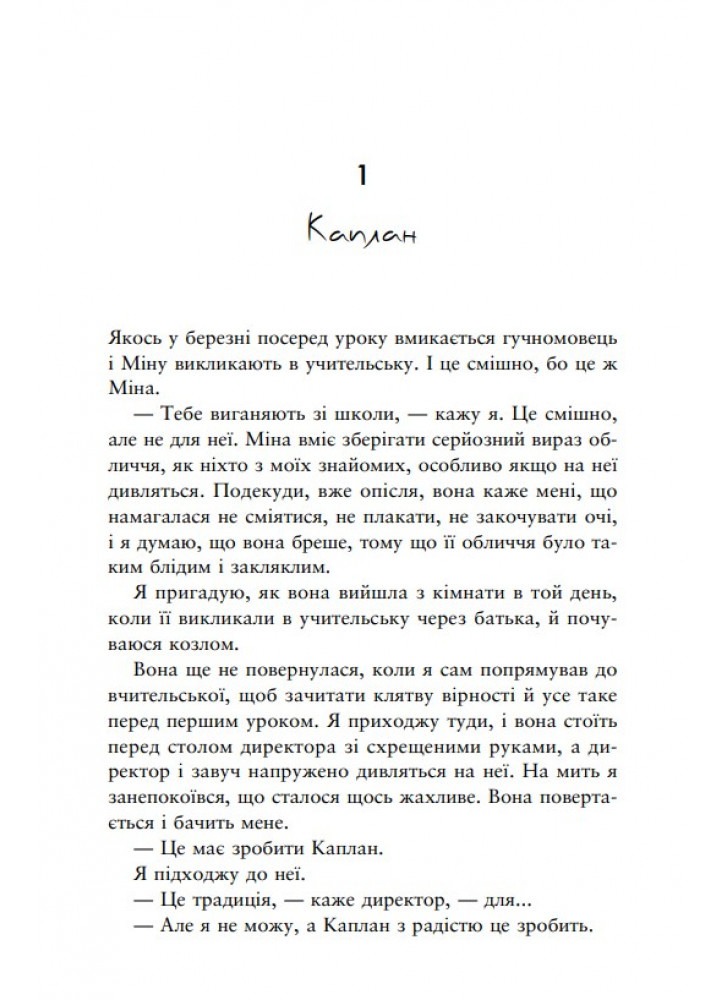 1

Каплан

Якось у березні посеред уроку вмикається гучномовець і Міну викликають в учительську. І це смішно, бо це ж Міна.

— Тебе виганяють зі школи, — кажу я. Це смішно, але не для неї. Міна вміє зберігати серйозний вираз обличчя, як ніхто з моїх знайомих, особливо якщо на неї дивляться. Подекуди, вже опісля, вона каже мені, що намагалася не сміятися, не плакати, не закочувати очі, і я думаю, що вона бреше, тому що її обличчя було таким блідим і закляклим.

Я пригадую, як вона вийшла з кімнати в той день, коли її викликали в учительську через батька, й почуваюся козлом.

Вона ще не повернулася, коли я сам попрямував до вчительської, щоб зачитати клятву вірності й усе таке перед першим уроком. Я приходжу туди, і вона стоїть перед столом директора зі схрещеними руками, а директор і завуч напружено дивляться на неї. На мить я занепокоївся, що сталося щось жахливе. Вона повертається і бачить мене.

— Це має зробити Каплан.

Я підходжу до неї.

— Це традиція, — каже директор, — для...

— Але я не можу, а Каплан з радістю це зробить.